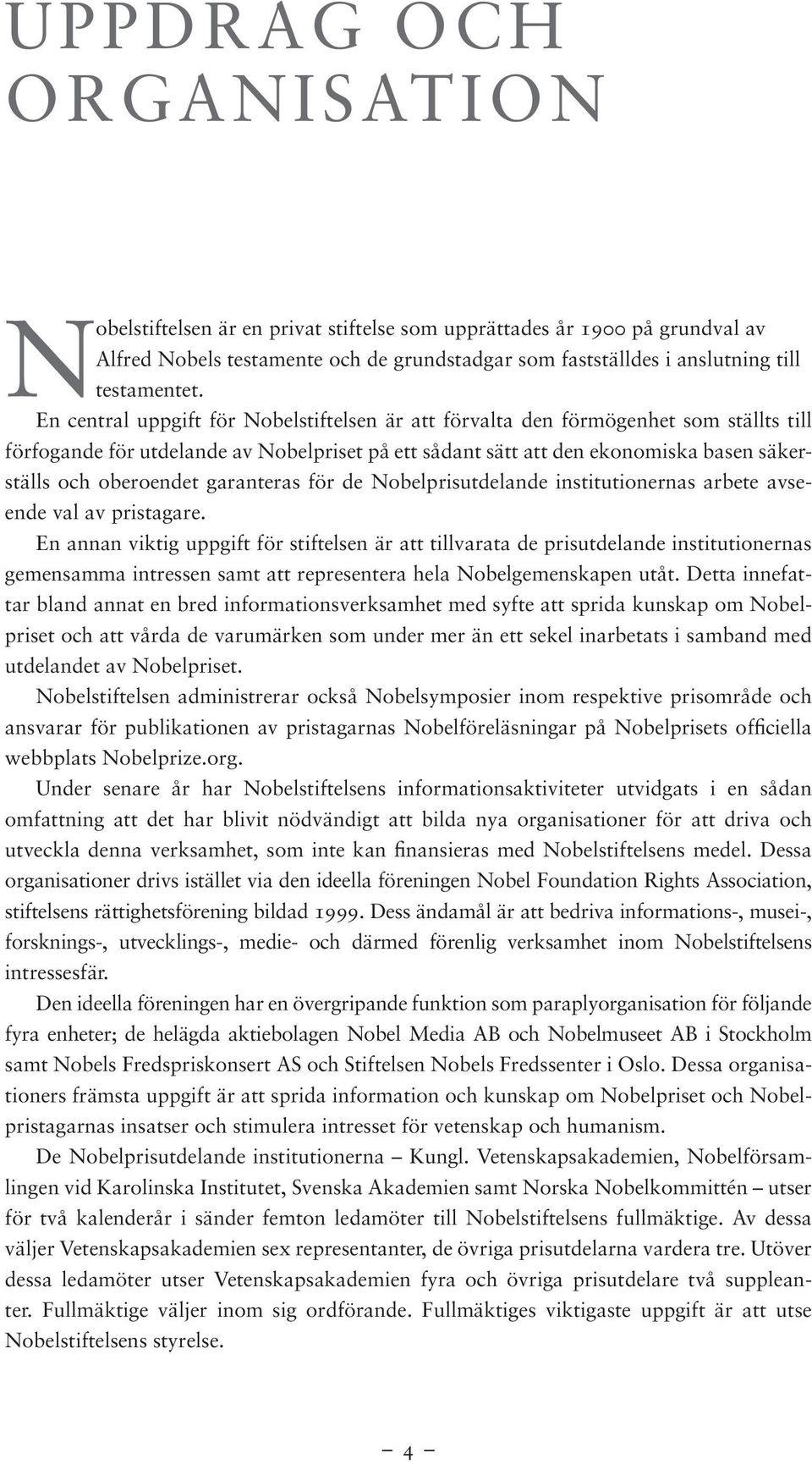 UPPDRAG OCH ORGANISATION

Nobelstiftelsen är en privat stiftelse som upprättades år 1900 på grundval av Alfred Nobels testamente och de grundstadgar som fastställdes i anslutning till testamentet.

En central uppgift för Nobelstiftelsen är att förvalta den förmögenhet som ställts till förfogande för utdelande av Nobelpriset på ett sådant sätt att den ekonomiska basen säkerställs och oberoendet garanteras för de Nobelprisutdelande institutionernas arbete avseende val av pristagare.

En annan viktig uppgift för stiftelsen är att tillvarata de prisutdelande institutionernas gemensamma intressen samt att representera hela Nobelgemenskapen utåt. Detta innefattar bland annat en bred informationsverksamhet med syfte att sprida kunskap om Nobelpriset och att vårda de varumärken som under mer än ett sekel inarbetats i samband med utdelandet av Nobelpriset.

Nobelstiftelsen administrerar också Nobelsymposier inom respektive prisområde och ansvarar för publikationen av pristagarnas Nobelföreläsningar på Nobelprisets officiella webbplats Nobelprize.org.

Under senare år har Nobelstiftelsens informationsaktiviteter utvidgats i en sådan omfattning att det har blivit nödvändigt att bilda nya organisationer för att driva och utveckla denna verksamhet, som inte kan finansieras med Nobelstiftelsens medel. Dessa organisationer drivs istället via den ideella föreningen Nobel Foundation Rights Association, stiftelsens rättighetsförening bildad 1999. Dess ändamål är att bedriva informations-, musei-, forsknings-, utvecklings-, medie- och därmed förenlig verksamhet inom Nobelstiftelsens intressesfär.

Den ideella föreningen har en övergripande funktion som paraplyorganisation för följande fyra enheter; de helägda aktiebolagen Nobel Media AB och Nobelmuseet AB i Stockholm samt Nobels Fredspriskonsert AS och Stiftelsen Nobels Fredssenter i Oslo. Dessa organisationers främsta uppgift är att sprida information och kunskap om Nobelpriset och Nobelpristagarnas insatser och stimulera intresset för vetenskap och humanism.

De Nobelprisutdelande institutionerna – Kungl. Vetenskapsakademien, Nobelförsamlingen vid Karolinska Institutet, Svenska Akademien samt Norska Nobelkommittén – utser för två kalenderår i sänder femton ledamöter till Nobelstiftelsens fullmäktige. Av dessa väljer Vetenskapsakademien sex representanter, de övriga prisutdelarna vardera tre. Utöver dessa ledamöter utser Vetenskapsakademien fyra och övriga prisutdelare två suppleanter. Fullmäktige väljer inom sig ordförande. Fullmäktiges viktigaste uppgift är att utse Nobelstiftelsens styrelse.

– 4 –